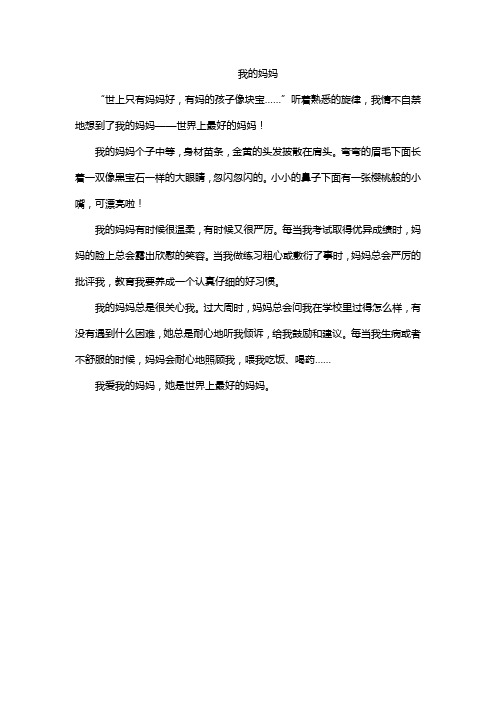 我的妈妈

“世上只有妈妈好，有妈的孩子像块宝……”听着熟悉的旋律，我情不自禁地想到了我的妈妈——世界上最好的妈妈！

我的妈妈个子中等，身材苗条，金黄的头发披散在肩头。弯弯的眉毛下面长着一双像黑宝石一样的大眼睛，忽闪忽闪的。小小的鼻子下面有一张樱桃般的小嘴，可漂亮啦！

我的妈妈有时候很温柔，有时候又很严厉。每当我考试取得优异成绩时，妈妈的脸上总会露出欣慰的笑容。当我做练习粗心或敷衍了事时，妈妈总会严厉的批评我，教育我要养成一个认真仔细的好习惯。

我的妈妈总是很关心我。过大周时，妈妈总会问我在学校里过得怎么样，有没有遇到什么困难，她总是耐心地听我倾诉，给我鼓励和建议。每当我生病或者不舒服的时候，妈妈会耐心地照顾我，喂我吃饭、喝药……

我爱我的妈妈，她是世界上最好的妈妈。